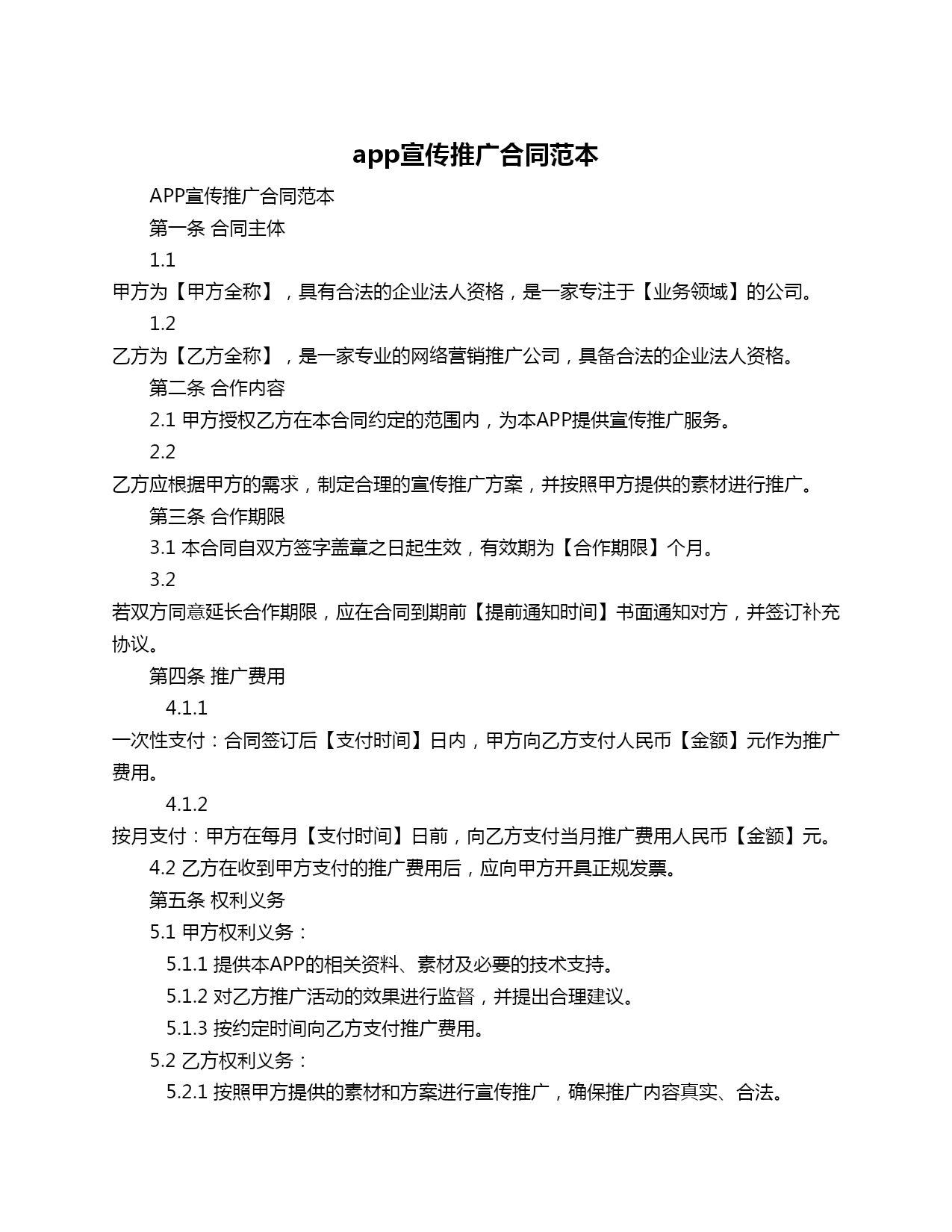 app宣传推广合同范本

APP宣传推广合同范本

第一条 合同主体

1.1 甲方为【甲方全称】，具有合法的企业法人资格，是一家专注于【业务领域】的公司。

1.2 乙方为【乙方全称】，是一家专业的网络营销推广公司，具备合法的企业法人资格。

第二条 合作内容

2.1 甲方授权乙方在本合同约定的范围内，为本APP提供宣传推广服务。

2.2 乙方应根据甲方的需求，制定合理的宣传推广方案，并按照甲方提供的素材进行推广。

第三条 合作期限

3.1 本合同自双方签字盖章之日起生效，有效期为【合作期限】个月。

3.2 若双方同意延长合作期限，应在合同到期前【提前通知时间】书面通知对方，并签订补充协议。

第四条 推广费用

4.1.1 一次性支付：合同签订后【支付时间】日内，甲方向乙方支付人民币【金额】元作为推广费用。

4.1.2 按月支付：甲方在每月【支付时间】日前，向乙方支付当月推广费用人民币【金额】元。

4.2 乙方在收到甲方支付的推广费用后，应向甲方开具正规发票。

第五条 权利义务

5.1 甲方权利义务：

5.1.1 提供本APP的相关资料、素材及必要的技术支持。

5.1.2 对乙方推广活动的效果进行监督，并提出合理建议。

5.1.3 按约定时间向乙方支付推广费用。

5.2 乙方权利义务：

5.2.1 按照甲方提供的素材和方案进行宣传推广，确保推广内容真实、合法。